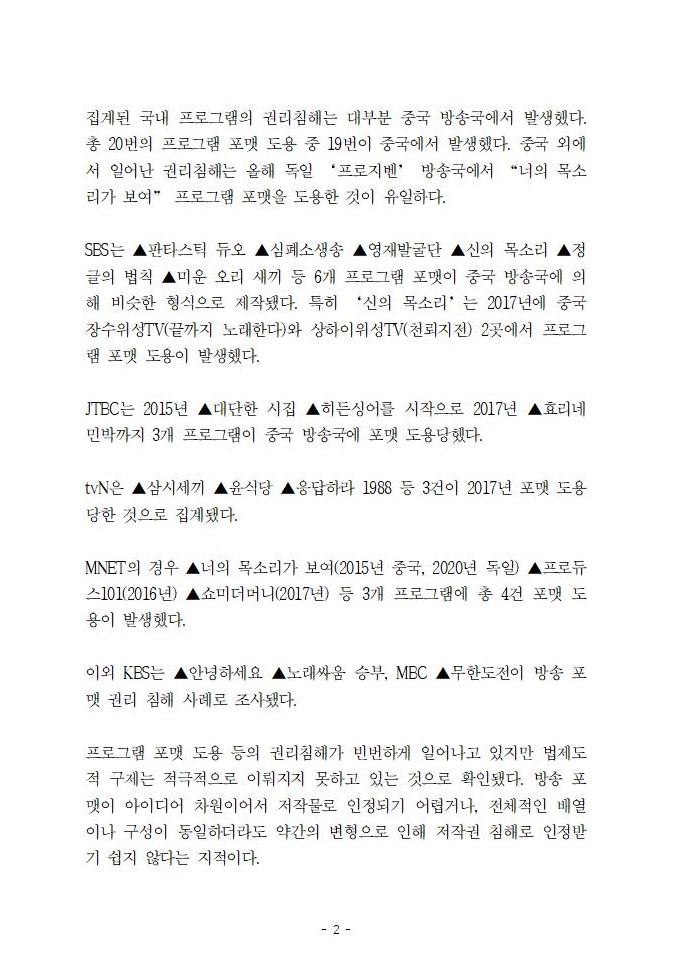 집계된 국내 프로그램의 권리침해는 대부분 중국 방송국에서 발생했다. 총 20번의 프로그램 포맷 도용 중 19번이 중국에서 발생했다. 중국 외에서 일어난 권리침해는 올해 독일 ‘프로지벤’ 방송국에서 “너의 목소리가 보여” 프로그램 포맷을 도용한 것이 유일하다.

SBS는 ▲판타스틱 듀오 ▲심폐소생송 ▲영재발굴단 ▲신의 목소리 ▲정글의 법칙 ▲미운 오리 새끼 등 6개 프로그램 포맷이 중국 방송국에 의해 비슷한 형식으로 제작됐다. 특히 ‘신의 목소리’는 2017년에 중국 장수위성TV(끝까지 노래한다)와 상하이위성TV(천뢰지전) 2곳에서 프로그램 포맷 도용이 발생했다.

JTBC는 2015년 ▲대단한 시집 ▲히든싱어를 시작으로 2017년 ▲효리네 민박까지 3개 프로그램이 중국 방송국에 포맷 도용당했다.

tvN은 ▲삼시세끼 ▲윤식당 ▲응답하라 1988 등 3건이 2017년 포맷 도용당한 것으로 집계됐다.

MNET의 경우 ▲너의 목소리가 보여(2015년 중국, 2020년 독일) ▲프로듀스101(2016년) ▲쇼미더머니(2017년) 등 3개 프로그램에 총 4건 포맷 도용이 발생했다.

이외 KBS는 ▲안녕하세요 ▲노래싸움 승부, MBC ▲무한도전이 방송 포맷 권리 침해 사례로 조사됐다.

프로그램 포맷 도용 등의 권리침해가 빈번하게 일어나고 있지만 법제도적 구제는 적극적으로 이뤄지지 못하고 있는 것으로 확인됐다. 방송 포맷이 아이디어 차원이어서 저작물로 인정되기 어렵거나, 전체적인 배열이나 구성이 동일하더라도 약간의 변형으로 인해 저작권 침해로 인정받기 쉽지 않다는 지적이다.

- 2 -